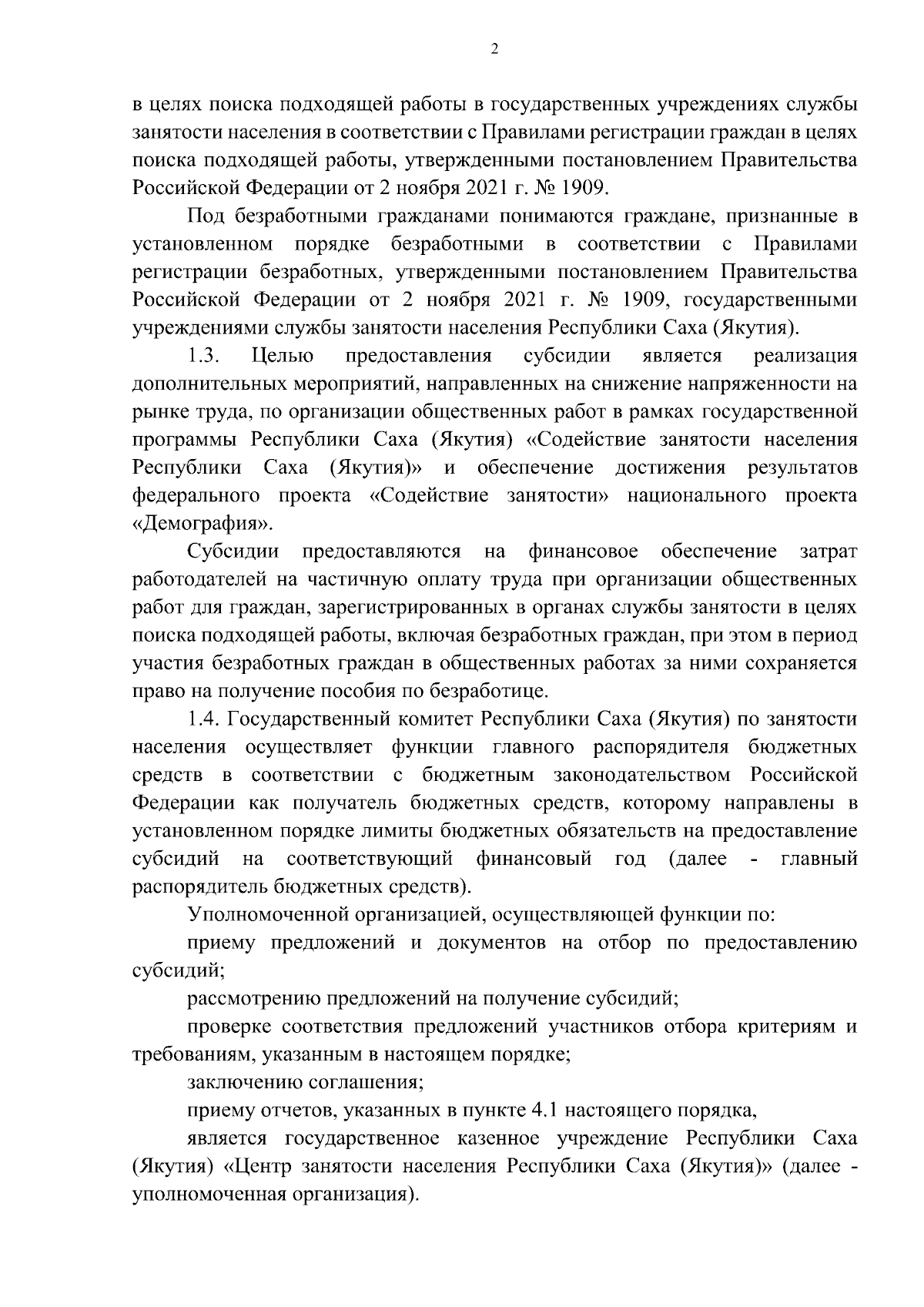 2

в целях поиска подходящей работы в государственных учреждениях службы занятости населения в соответствии с Правилами регистрации граждан в целях поиска подходящей работы, утвержденными постановлением Правительства Российской Федерации от 2 ноября 2021 г. № 1909.

Под безработными гражданами понимаются граждане, признанные в установленном порядке безработными в соответствии с Правилами регистрации безработных, утвержденными постановлением Правительства Российской Федерации от 2 ноября 2021 г. № 1909, государственными учреждениями службы занятости населения Республики Саха (Якутия).

1.3. Целью предоставления субсидии является реализация дополнительных мероприятий, направленных на снижение напряженности на рынке труда, по организации общественных работ в рамках государственной программы Республики Саха (Якутия) «Содействие занятости населения Республики Саха (Якутия)» и обеспечение достижения результатов федерального проекта «Содействие занятости» национального проекта «Демография».

Субсидии предоставляются на финансовое обеспечение затрат работодателей на частичную оплату труда при организации общественных работ для граждан, зарегистрированных в органах службы занятости в целях поиска подходящей работы, включая безработных граждан, при этом в период участия безработных граждан в общественных работах за ними сохраняется право на получение пособия по безработице.

1.4. Государственный комитет Республики Саха (Якутия) по занятости населения осуществляет функции главного распорядителя бюджетных средств в соответствии с бюджетным законодательством Российской Федерации как получатель бюджетных средств, которому направлены в установленном порядке лимиты бюджетных обязательств на предоставление субсидий на соответствующий финансовый год (далее - главный распорядитель бюджетных средств).

Уполномоченной организацией, осуществляющей функции по:

приему предложений и документов на отбор по предоставлению субсидий;

рассмотрению предложений на получение субсидий;

проверке соответствия предложений участников отбора критериям и требованиям, указанным в настоящем порядке;

заключению соглашения;

приему отчетов, указанных в пункте 4.1 настоящего порядка,

является государственное казенное учреждение Республики Саха (Якутия) «Центр занятости населения Республики Саха (Якутия)» (далее - уполномоченная организация).